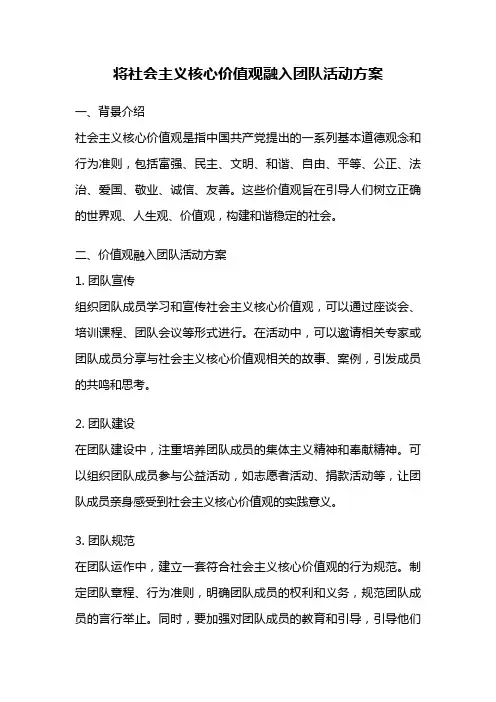 将社会主义核心价值观融入团队活动方案

一、背景介绍

社会主义核心价值观是指中国共产党提出的一系列基本道德观念和行为准则，包括富强、民主、文明、和谐、自由、平等、公正、法治、爱国、敬业、诚信、友善。这些价值观旨在引导人们树立正确的世界观、人生观、价值观，构建和谐稳定的社会。

二、价值观融入团队活动方案

1. 团队宣传

组织团队成员学习和宣传社会主义核心价值观，可以通过座谈会、培训课程、团队会议等形式进行。在活动中，可以邀请相关专家或团队成员分享与社会主义核心价值观相关的故事、案例，引发成员的共鸣和思考。

2. 团队建设

在团队建设中，注重培养团队成员的集体主义精神和奉献精神。可以组织团队成员参与公益活动，如志愿者活动、捐款活动等，让团队成员亲身感受到社会主义核心价值观的实践意义。

3. 团队规范

在团队运作中，建立一套符合社会主义核心价值观的行为规范。制定团队章程、行为准则，明确团队成员的权利和义务，规范团队成员的言行举止。同时，要加强对团队成员的教育和引导，引导他们